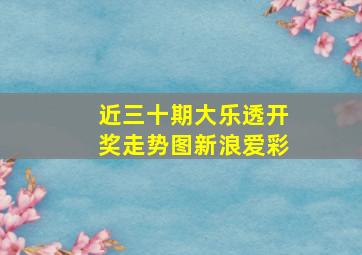 近三十期大乐透开奖走势图新浪爱彩